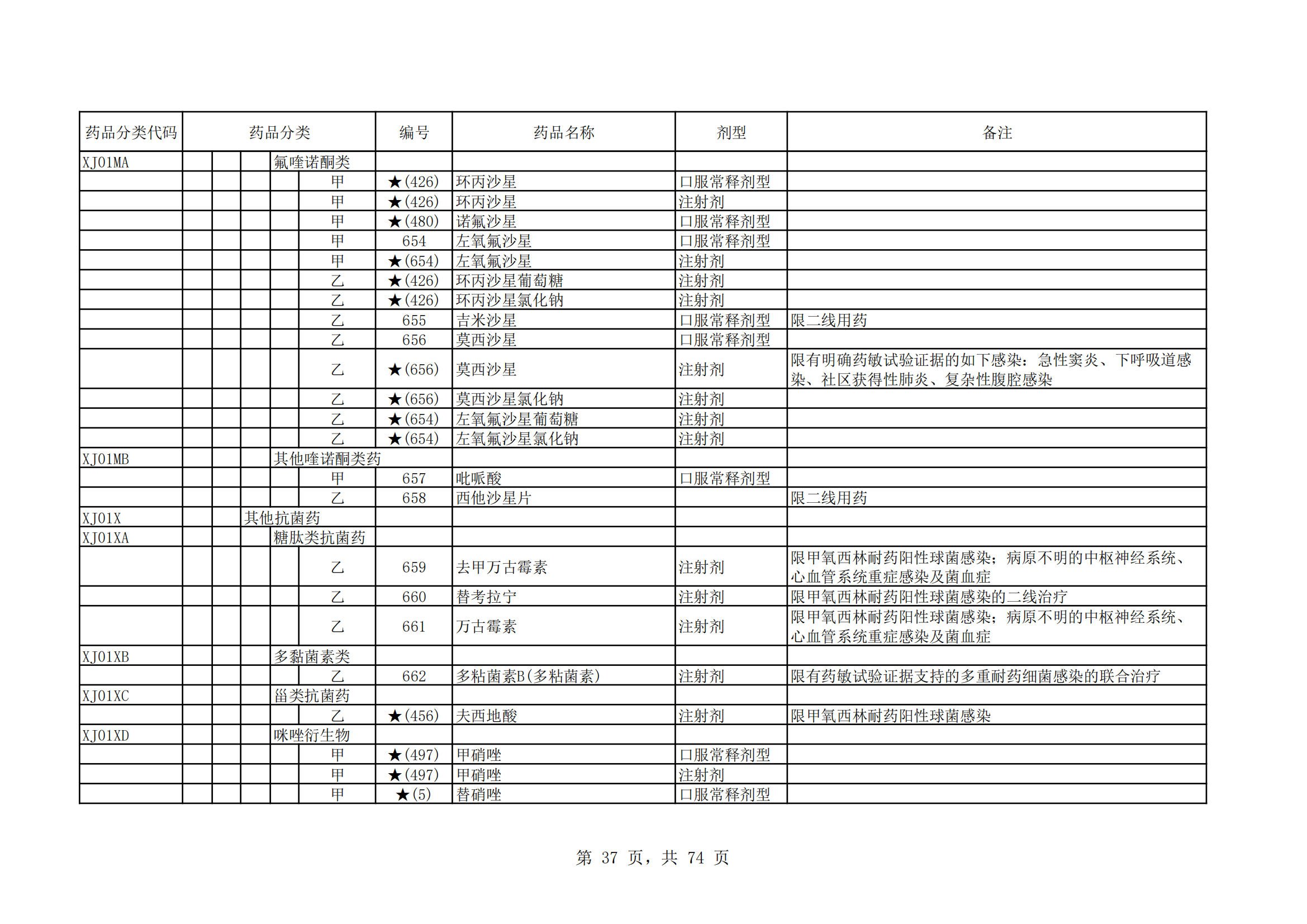 | 药品分类代码 | 药品分类 | 编号 | 药品名称 | 剂型 | 备注 |
|---|---|---|---|---|---|
| XJ01MA | 氟喹诺酮类 | | | | |
| | 甲 | ★(426) | 环丙沙星 | 口服常释剂型 | |
| | 甲 | ★(426) | 环丙沙星 | 注射剂 | |
| | 甲 | ★(480) | 诺氟沙星 | 口服常释剂型 | |
| | 甲 | 654 | 左氧氟沙星 | 口服常释剂型 | |
| | 甲 | ★(654) | 左氧氟沙星 | 注射剂 | |
| | 乙 | ★(426) | 环丙沙星葡萄糖 | 注射剂 | |
| | 乙 | ★(426) | 环丙沙星氯化钠 | 注射剂 | |
| | 乙 | 655 | 吉米沙星 | 口服常释剂型 | 限二线用药 |
| | 乙 | 656 | 莫西沙星 | 口服常释剂型 | |
| | 乙 | ★(656) | 莫西沙星 | 注射剂 | 限有明确药敏试验证据的如下感染：急性窦炎、下呼吸道感染、社区获得性肺炎、复杂性腹腔感染 |
| | 乙 | ★(656) | 莫西沙星氯化钠 | 注射剂 | |
| | 乙 | ★(654) | 左氧氟沙星葡萄糖 | 注射剂 | |
| | 乙 | ★(654) | 左氧氟沙星氯化钠 | 注射剂 | |
| XJ01MB | 其他喹诺酮类药 | | | | |
| | 甲 | 657 | 吡哌酸 | 口服常释剂型 | |
| | 乙 | 658 | 西他沙星片 | | 限二线用药 |
| XJ01X | 其他抗菌药 | | | | |
| XJ01XA | 糖肽类抗菌药 | | | | |
| | 乙 | 659 | 去甲万古霉素 | 注射剂 | 限甲氧西林耐药阳性球菌感染；病原不明的中枢神经系统、心血管系统重症感染及菌血症 |
| | 乙 | 660 | 替考拉宁 | 注射剂 | 限甲氧西林耐药阳性球菌感染的二线治疗 |
| | 乙 | 661 | 万古霉素 | 注射剂 | 限甲氧西林耐药阳性球菌感染；病原不明的中枢神经系统、心血管系统重症感染及菌血症 |
| XJ01XB | 多黏菌素类 | | | | |
| | 乙 | 662 | 多粘菌素B(多粘菌素) | 注射剂 | 限有药敏试验证据支持的多重耐药细菌感染的联合治疗 |
| XJ01XC | 甾类抗菌药 | | | | |
| | 乙 | ★(456) | 夫西地酸 | 注射剂 | 限甲氧西林耐药阳性球菌感染 |
| XJ01XD | 咪唑衍生物 | | | | |
| | 甲 | ★(497) | 甲硝唑 | 口服常释剂型 | |
| | 甲 | ★(497) | 甲硝唑 | 注射剂 | |
| | 甲 | ★(5) | 替硝唑 | 口服常释剂型 | |

第 37 页，共 74 页